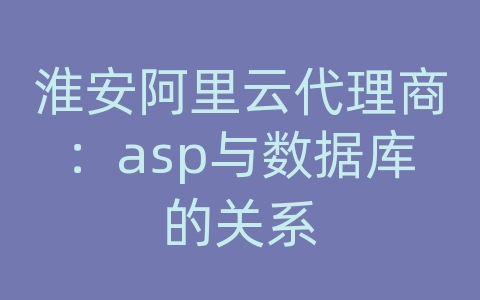 淮安阿里云代理商：asp与数据库的关系